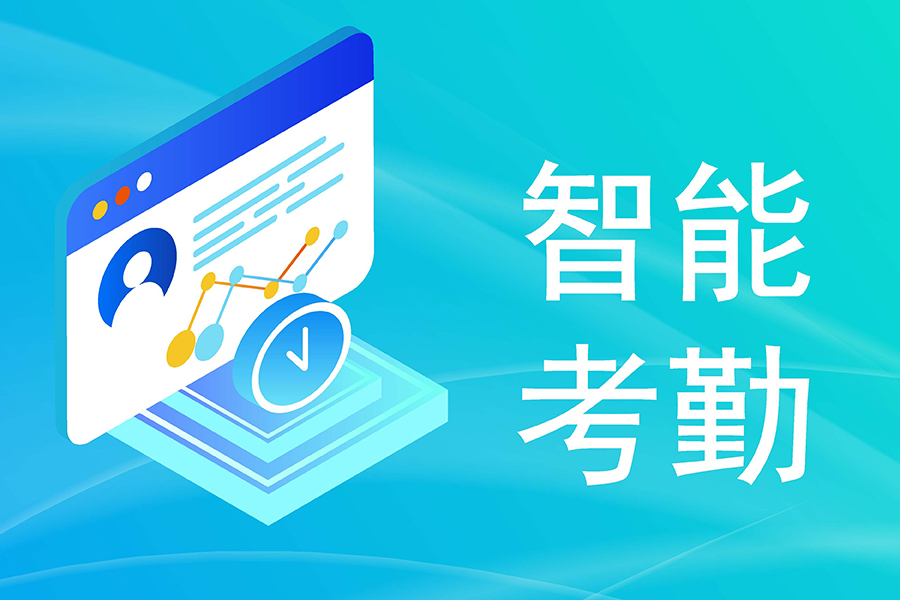 智能
考勤